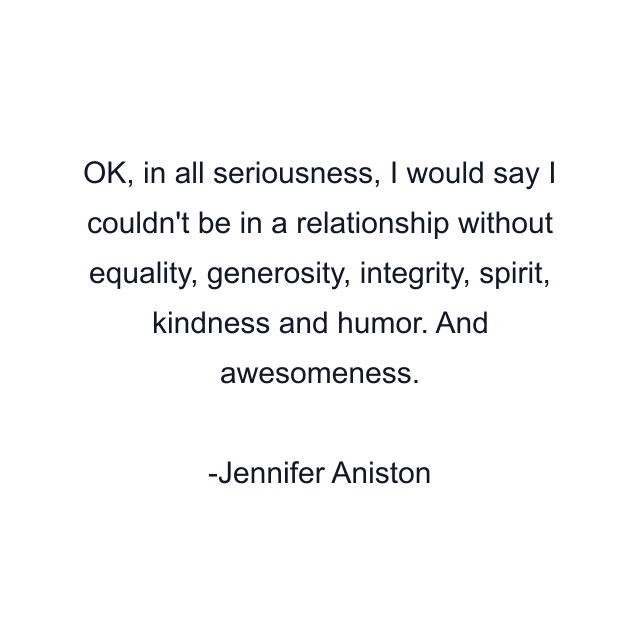 OK, in all seriousness, I would say I couldn't be in a relationship without equality, generosity, integrity, spirit, kindness and humor. And awesomeness.

-Jennifer Aniston